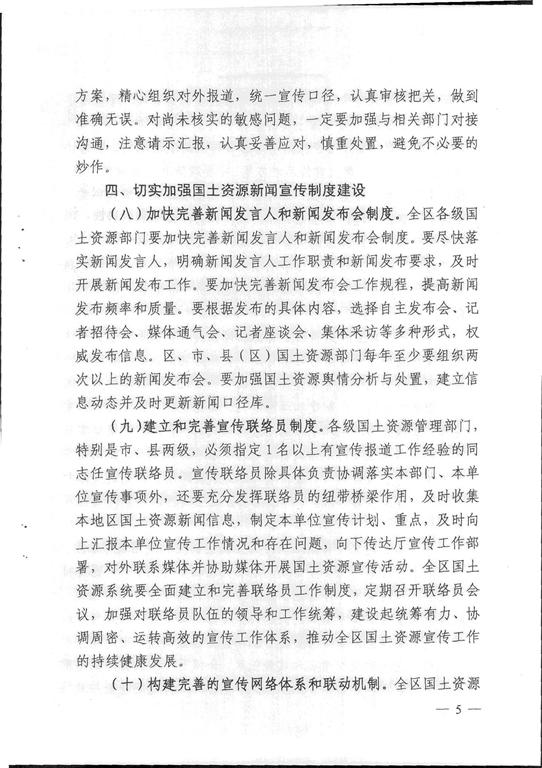 方案，精心组织对外报道，统一宣传口径，认真审核把关，做到准确无误。对尚未核实的敏感问题，一定要加强与相关部门对接沟通，注意请示汇报，认真妥善应对，慎重处置，避免不必要的炒作。

四、切实加强国土资源新闻宣传制度建设

（八）加快完善新闻发言人和新闻发布会制度。全区各级国土资源部门要加快完善新闻发言人和新闻发布会制度。要尽快落实新闻发言人，明确新闻发言人工作职责和新闻发布要求，及时开展新闻发布工作。要加快完善新闻发布会工作规程，提高新闻发布频率和质量。要根据发布的具体内容，选择自主发布会、记者招待会、媒体通气会、记者座谈会、集体采访等多种形式，权威发布信息。区、市、县（区）国土资源部门每年至少要组织两次以上的新闻发布会。要加强国土资源舆情分析与处置，建立信息动态并及时更新新闻口径库。

（九）建立和完善宣传联络员制度。各级国土资源管理部门，特别是市、县两级，必须指定1名以上有宣传报道工作经验的同志任宣传联络员。宣传联络员除具体负责协调落实本部门、本单位宣传事项外，还要充分发挥联络员的纽带桥梁作用，及时收集本地区国土资源新闻信息，制定本单位宣传计划、重点，及时向上汇报本单位宣传工作情况和存在问题，向下传达厅宣传工作部署，对外联系媒体并协助媒体开展国土资源宣传活动。全区国土资源系统要全面建立和完善联络员工作制度，定期召开联络员会议，加强对联络员队伍的领导和工作统筹，建设起统筹有力、协调周密、运转高效的宣传工作体系，推动全区国土资源宣传工作的持续健康发展。

（十）构建完善的宣传网络体系和联动机制。全区国土资源

— 5 —